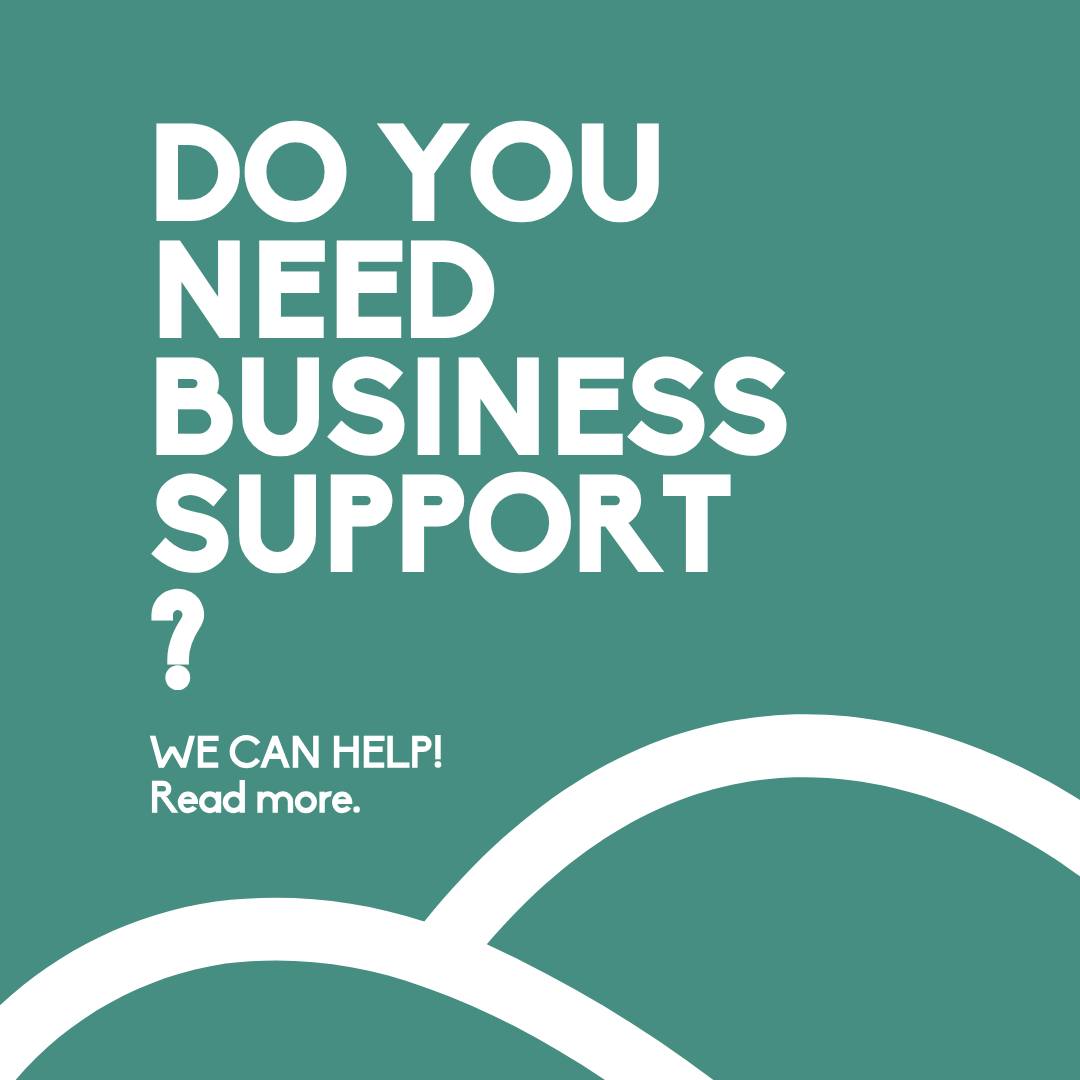 DO YOU NEED BUSINESS SUPPORT ?

WE CAN HELP!
Read more.